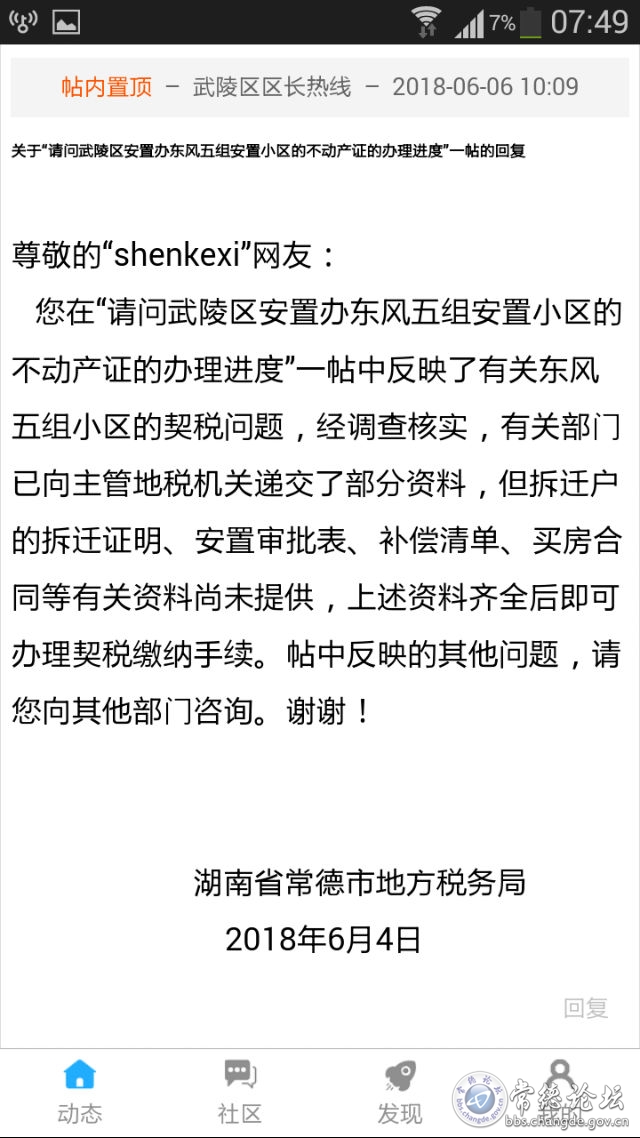 7% 07:49

帖内置顶 – 武陵区区长热线 – 2018-06-06 10:09

关于“请问武陵区安置办东风五组安置小区的不动产证的办理进度”一帖的回复

尊敬的“shenkexi”网友：

您在“请问武陵区安置办东风五组安置小区的不动产证的办理进度”一帖中反映了有关东风五组小区的契税问题，经调查核实，有关部门已向主管地税机关递交了部分资料，但拆迁户的拆迁证明、安置审批表、补偿清单、买房合同等有关资料尚未提供，上述资料齐全后即可办理契税缴纳手续。帖中反映的其他问题，请您向其他部门咨询。谢谢！

湖南省常德市地方税务局
2018年6月4日

回复

动态 社区 发现 我的

常德论坛 bbs.changde.gov.cn